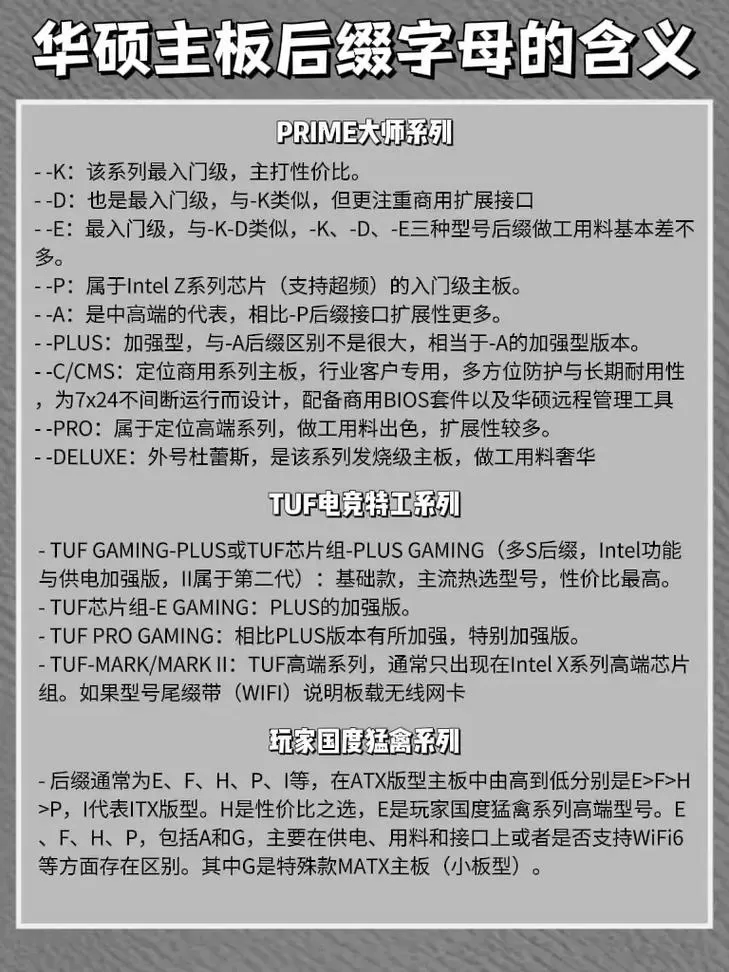 华硕主板后缀字母的含义

PRIME大师系列

- -K：该系列最入门级，主打性价比。
- -D：也是最入门级，与-K类似，但更注重商用扩展接口
- -E：最入门级，与-K-D类似，-K、-D、-E三种型号后缀做工用料基本差不多。
- -P：属于Intel Z系列芯片（支持超频）的入门级主板。
- -A：是中高端的代表，相比-P后缀接口扩展性更多。
- -PLUS：加强型，与-A后缀区别不是很大，相当于-A的加强型版本。
- -C/CMS：定位商用系列主板，行业客户专用，多方位防护与长期耐用性，为7x24不间断运行而设计，配备商用BIOS套件以及华硕远程管理工具
- -PRO：属于定位高端系列，做工用料出色，扩展性较多。
- -DELUXE：外号杜蕾斯，是该系列发烧级主板，做工用料奢华

TUF电竞特工系列

- TUF GAMING-PLUS或TUF芯片组-PLUS GAMING（多S后缀，Intel功能与供电加强版，II属于第二代）：基础款，主流热选型号，性价比最高。
- TUF芯片组-E GAMING：PLUS的加强版。
- TUF PRO GAMING：相比PLUS版本有所加强，特别加强版。
- TUF-MARK/MARK II：TUF高端系列，通常只出现在Intel X系列高端芯片组。如果型号尾缀带（WIFI）说明板载无线网卡

玩家国度猛禽系列

- 后缀通常为E、F、H、P、I等，在ATX版型主板中由高到低分别是E>F>H>P，I代表ITX版型。H是性价比之选，E是玩家国度猛禽系列高端型号。E、F、H、P，包括A和G，主要在供电、用料和接口上或者是否支持WiFi6等方面存在区别。其中G是特殊款MATX主板（小板型）。